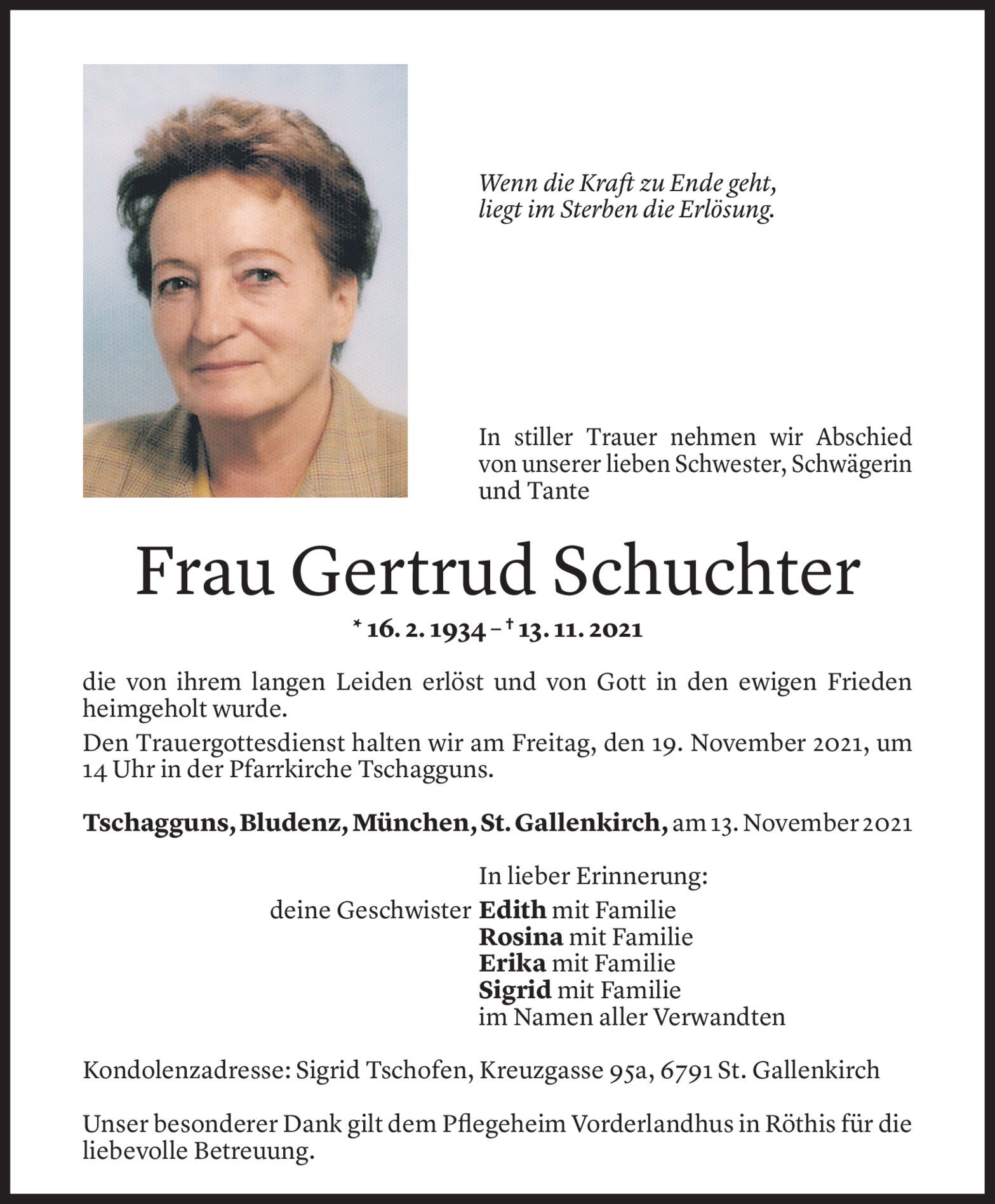 Wenn die Kraft zu Ende geht,
liegt im Sterben die Erlösung.

In stiller Trauer nehmen wir Abschied von unserer lieben Schwester, Schwägerin und Tante

Frau Gertrud Schuchter

* 16. 2. 1934 – † 13. 11. 2021

die von ihrem langen Leiden erlöst und von Gott in den ewigen Frieden heimgeholt wurde.

Den Trauergottesdienst halten wir am Freitag, den 19. November 2021, um 14 Uhr in der Pfarrkirche Tschagguns.

Tschagguns, Bludenz, München, St. Gallenkirch, am 13. November 2021

In lieber Erinnerung:
deine Geschwister Edith mit Familie
Rosina mit Familie
Erika mit Familie
Sigrid mit Familie
im Namen aller Verwandten

Kondolenzadresse: Sigrid Tschofen, Kreuzgasse 95a, 6791 St. Gallenkirch

Unser besonderer Dank gilt dem Pflegeheim Vorderlandhus in Röthis für die liebevolle Betreuung.